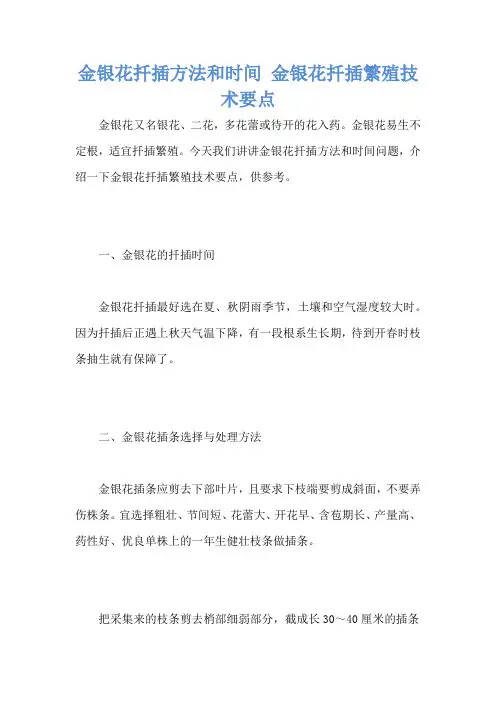 金银花扦插方法和时间 金银花扦插繁殖技术要点

金银花又名银花、二花，多花蕾或待开的花入药。金银花易生不定根，适宜扦插繁殖。今天我们讲讲金银花扦插方法和时间问题，介绍一下金银花扦插繁殖技术要点，供参考。

一、金银花的扦插时间

金银花扦插最好选在夏、秋阴雨季节，土壤和空气湿度较大时。因为扦插后正遇上秋天气温下降，有一段根系生长期，待到开春时枝条抽生就有保障了。

二、金银花插条选择与处理方法

金银花插条应剪去下部叶片，且要求下枝端要剪成斜面，不要弄伤株条。宜选择粗壮、节间短、花蕾大、开花早、含苞期长、产量高、药性好、优良单株上的一年生健壮枝条做插条。

把采集来的枝条剪去梢部细弱部分，截成长 30～40 厘米的插条